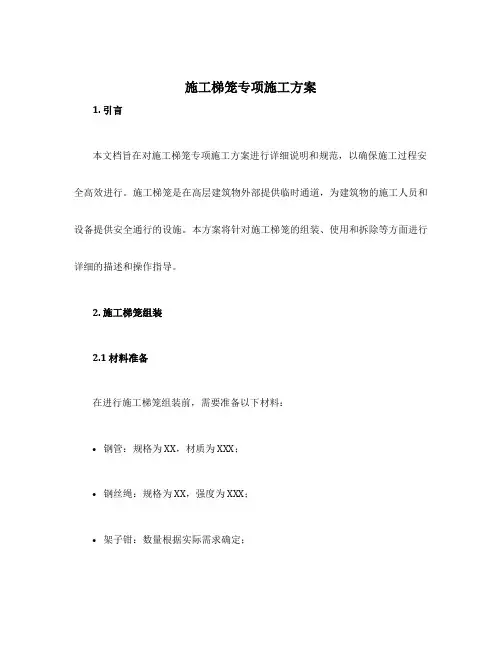 施工梯笼专项施工方案

1. 引言

本文档旨在对施工梯笼专项施工方案进行详细说明和规范，以确保施工过程安全高效进行。施工梯笼是在高层建筑物外部提供临时通道，为建筑物的施工人员和设备提供安全通行的设施。本方案将针对施工梯笼的组装、使用和拆除等方面进行详细的描述和操作指导。

2. 施工梯笼组装

2.1 材料准备

在进行施工梯笼组装前，需要准备以下材料：

• 钢管：规格为XX，材质为XXX；

• 钢丝绳：规格为XX，强度为XXX；

• 架子钳：数量根据实际需求确定；